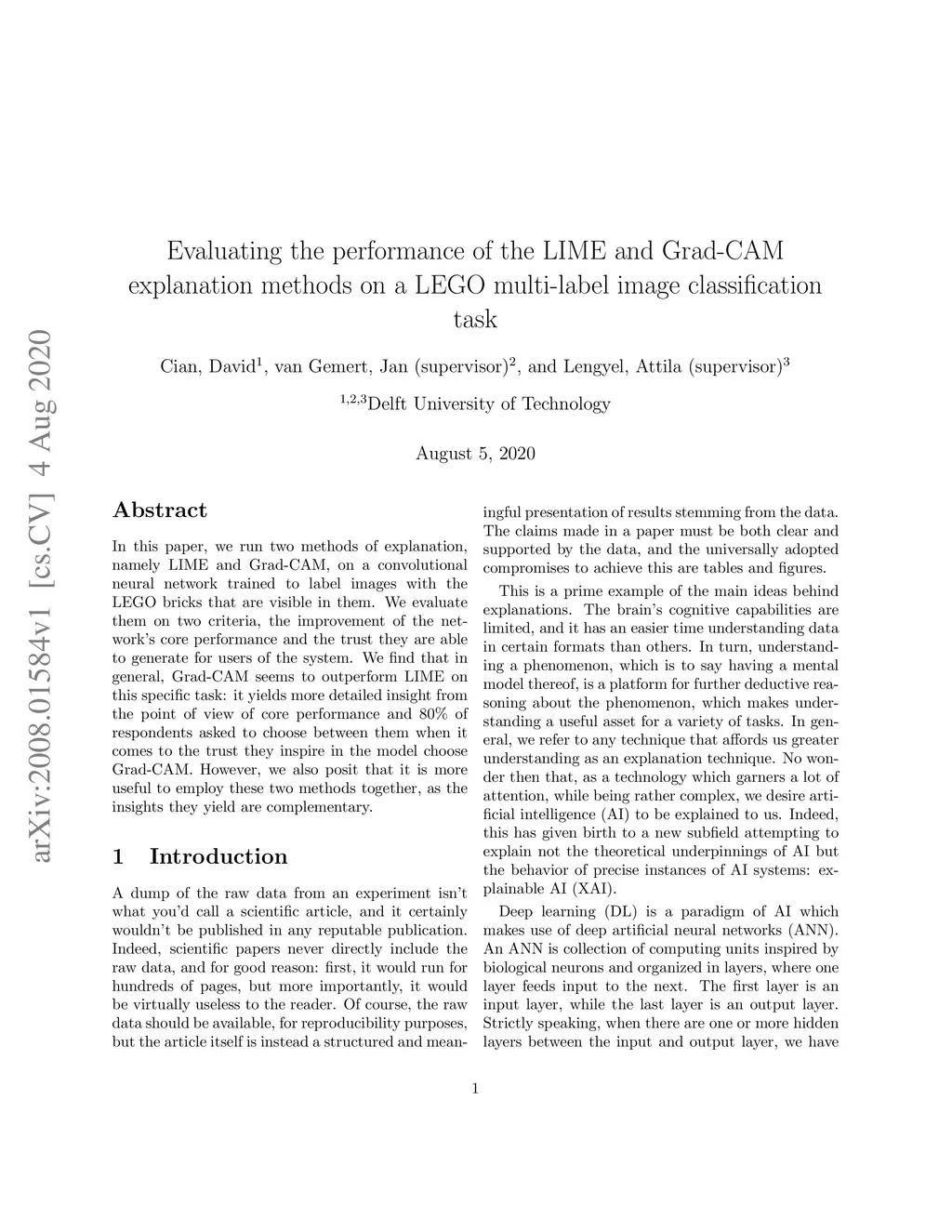 arXiv:2008.01584v1 [cs.CV] 4 Aug 2020

Evaluating the performance of the LIME and Grad-CAM explanation methods on a LEGO multi-label image classification task

Cian, David$^1$, van Gemert, Jan (supervisor)$^2$, and Lengyel, Attila (supervisor)$^3$

$^{1,2,3}$Delft University of Technology

August 5, 2020

Abstract

In this paper, we run two methods of explanation, namely LIME and Grad-CAM, on a convolutional neural network trained to label images with the LEGO bricks that are visible in them. We evaluate them on two criteria, the improvement of the network's core performance and the trust they are able to generate for users of the system. We find that in general, Grad-CAM seems to outperform LIME on this specific task: it yields more detailed insight from the point of view of core performance and 80% of respondents asked to choose between them when it comes to the trust they inspire in the model choose Grad-CAM. However, we also posit that it is more useful to employ these two methods together, as the insights they yield are complementary.

1 Introduction

A dump of the raw data from an experiment isn't what you'd call a scientific article, and it certainly wouldn't be published in any reputable publication. Indeed, scientific papers never directly include the raw data, and for good reason: first, it would run for hundreds of pages, but more importantly, it would be virtually useless to the reader. Of course, the raw data should be available, for reproducibility purposes, but the article itself is instead a structured and meaningful presentation of results stemming from the data. The claims made in a paper must be both clear and supported by the data, and the universally adopted compromises to achieve this are tables and figures.

This is a prime example of the main ideas behind explanations. The brain's cognitive capabilities are limited, and it has an easier time understanding data in certain formats than others. In turn, understanding a phenomenon, which is to say having a mental model thereof, is a platform for further deductive reasoning about the phenomenon, which makes understanding a useful asset for a variety of tasks. In general, we refer to any technique that affords us greater understanding as an explanation technique. No wonder then that, as a technology which garners a lot of attention, while being rather complex, we desire artificial intelligence (AI) to be explained to us. Indeed, this has given birth to a new subfield attempting to explain not the theoretical underpinnings of AI but the behavior of precise instances of AI systems: explainable AI (XAI).

Deep learning (DL) is a paradigm of AI which makes use of deep artificial neural networks (ANN). An ANN is collection of computing units inspired by biological neurons and organized in layers, where one layer feeds input to the next. The first layer is an input layer, while the last layer is an output layer. Strictly speaking, when there are one or more hidden layers between the input and output layer, we have

1